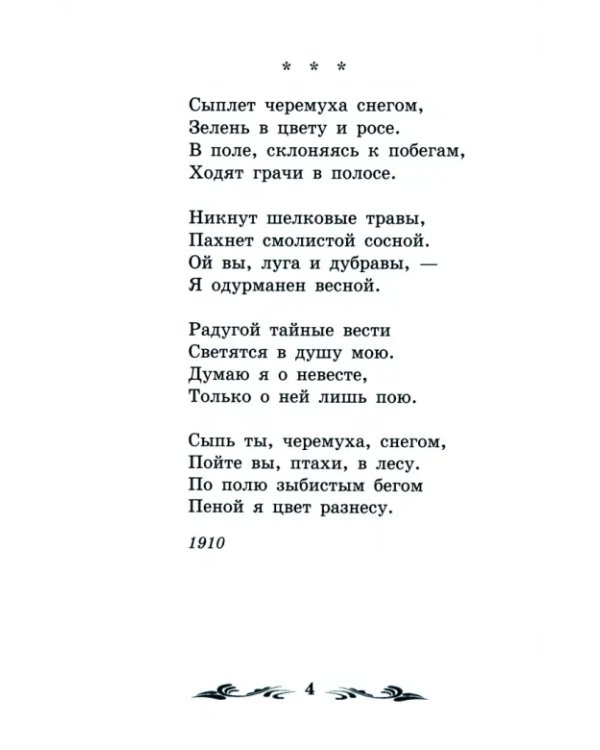 * * *

Сыплет черемуха снегом,
Зелень в цвету и росе.
В поле, склоняясь к побегам,
Ходят грачи в полосе.

Никнут шелковые травы,
Пахнет смолистой сосной.
Ой вы, луга и дубравы, —
Я одурманен весной.

Радугой тайные вести
Светятся в душу мою.
Думаю я о невесте,
Только о ней лишь пою.

Сыпь ты, черемуха, снегом,
Пойте вы, птахи, в лесу.
По полю зыбистым бегом
Пеной я цвет разнесу.

1910

4